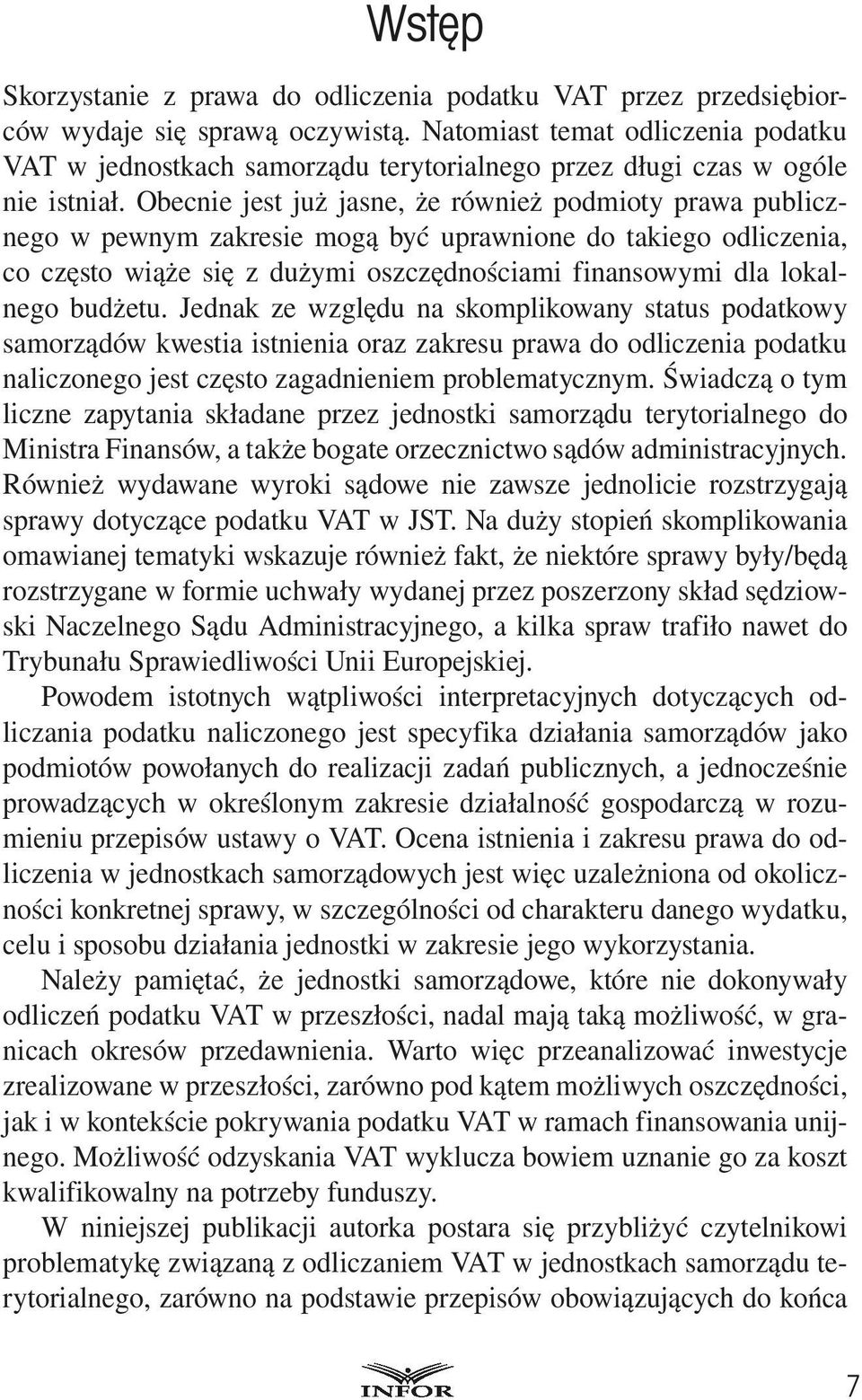 Wstęp

Skorzystanie z prawa do odliczenia podatku VAT przez przedsiębiorców wydaje się sprawą oczywistą. Natomiast temat odliczenia podatku VAT w jednostkach samorządu terytorialnego przez długi czas w ogóle nie istniał. Obecnie jest już jasne, że również podmioty prawa publicznego w pewnym zakresie mogą być uprawnione do takiego odliczenia, co często wiąże się z dużymi oszczędnościami finansowymi dla lokalnego budżetu. Jednak ze względu na skomplikowany status podatkowy samorządów kwestia istnienia oraz zakresu prawa do odliczenia podatku naliczonego jest często zagadnieniem problematycznym. Świadczą o tym liczne zapytania składane przez jednostki samorządu terytorialnego do Ministra Finansów, a także bogate orzecznictwo sądów administracyjnych. Również wydawane wyroki sądowe nie zawsze jednolicie rozstrzygają sprawy dotyczące podatku VAT w JST. Na duży stopień skomplikowania omawianej tematyki wskazuje również fakt, że niektóre sprawy były/będą rozstrzygane w formie uchwały wydanej przez poszerzony skład sędziowski Naczelnego Sądu Administracyjnego, a kilka spraw trafiło nawet do Trybunału Sprawiedliwości Unii Europejskiej.

Powodem istotnych wątpliwości interpretacyjnych dotyczących odliczania podatku naliczonego jest specyfika działania samorządów jako podmiotów powołanych do realizacji zadań publicznych, a jednocześnie prowadzących w określonym zakresie działalność gospodarczą w rozumieniu przepisów ustawy o VAT. Ocena istnienia i zakresu prawa do odliczenia w jednostkach samorządowych jest więc uzależniona od okoliczności konkretnej sprawy, w szczególności od charakteru danego wydatku, celu i sposobu działania jednostki w zakresie jego wykorzystania.

Należy pamiętać, że jednostki samorządowe, które nie dokonywały odliczeń podatku VAT w przeszłości, nadal mają taką możliwość, w granicach okresów przedawnienia. Warto więc przeanalizować inwestycje zrealizowane w przeszłości, zarówno pod kątem możliwych oszczędności, jak i w kontekście pokrywania podatku VAT w ramach finansowania unijnego. Możliwość odzyskania VAT wyklucza bowiem uznanie go za koszt kwalifikowalny na potrzeby funduszy.

W niniejszej publikacji autorka postara się przybliżyć czytelnikowi problematykę związaną z odliczaniem VAT w jednostkach samorządu terytorialnego, zarówno na podstawie przepisów obowiązujących do końca

INFOR

7